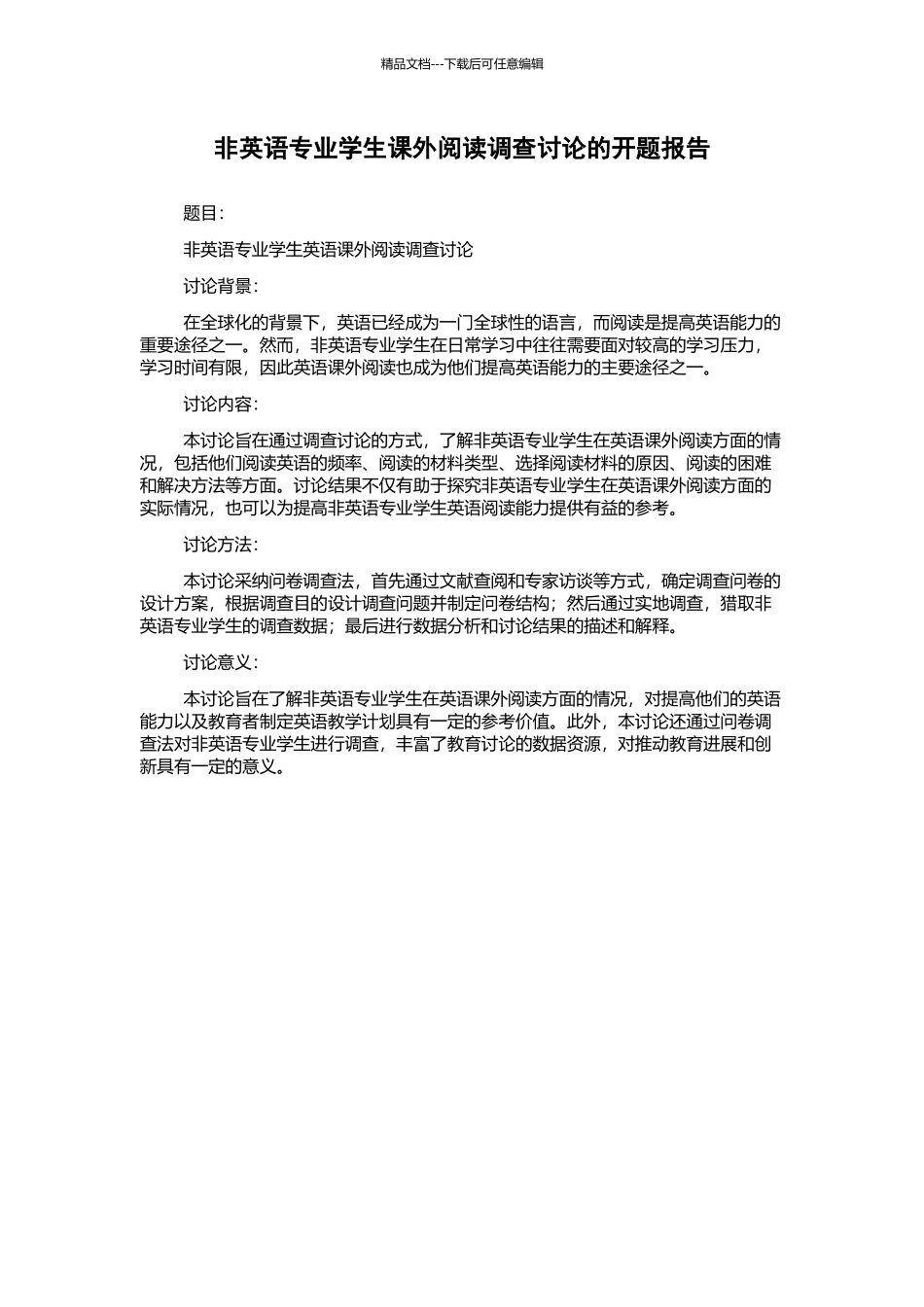 精品文档---下载后可任意编辑

非英语专业学生课外阅读调查讨论的开题报告

题目：

非英语专业学生英语课外阅读调查讨论

讨论背景：

在全球化的背景下，英语已经成为一门全球性的语言，而阅读是提高英语能力的重要途径之一。然而，非英语专业学生在日常学习中往往需要面对较高的学习压力，学习时间有限，因此英语课外阅读也成为他们提高英语能力的主要途径之一。

讨论内容：

本讨论旨在通过调查讨论的方式，了解非英语专业学生在英语课外阅读方面的情况，包括他们阅读英语的频率、阅读的材料类型、选择阅读材料的原因、阅读的困难和解决方法等方面。讨论结果不仅有助于探究非英语专业学生在英语课外阅读方面的实际情况，也可以为提高非英语专业学生英语阅读能力提供有益的参考。

讨论方法：

本讨论采纳问卷调查法，首先通过文献查阅和专家访谈等方式，确定调查问卷的设计方案，根据调查目的设计调查问题并制定问卷结构；然后通过实地调查，猎取非英语专业学生的调查数据；最后进行数据分析和讨论结果的描述和解释。

讨论意义：

本讨论旨在了解非英语专业学生在英语课外阅读方面的情况，对提高他们的英语能力以及教育者制定英语教学计划具有一定的参考价值。此外，本讨论还通过问卷调查法对非英语专业学生进行调查，丰富了教育讨论的数据资源，对推动教育进展和创新具有一定的意义。